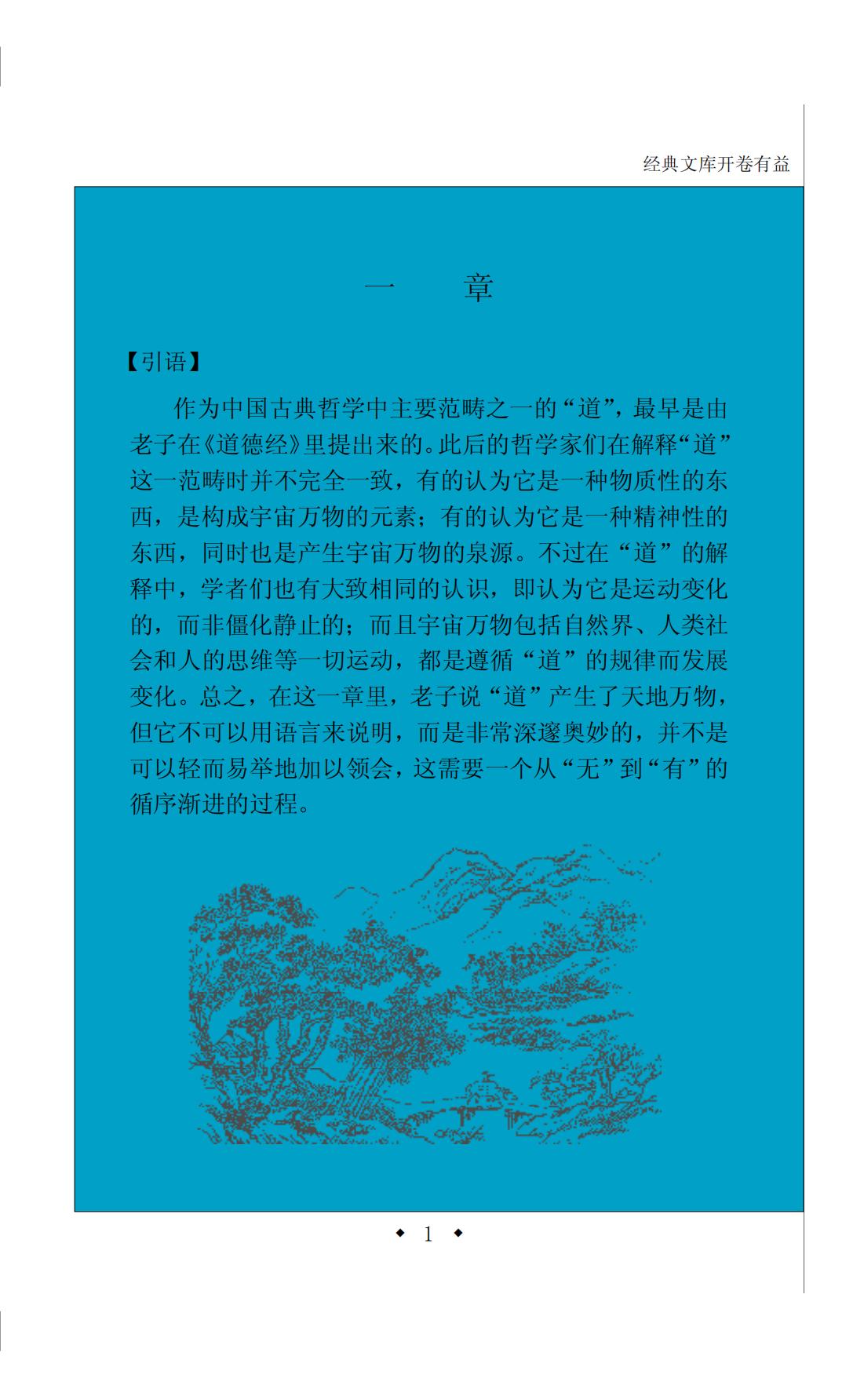 经典文库开卷有益

一　章

【引语】

作为中国古典哲学中主要范畴之一的“道”，最早是由老子在《道德经》里提出来的。此后的哲学家们在解释“道”这一范畴时并不完全一致，有的认为它是一种物质性的东西，是构成宇宙万物的元素；有的认为它是一种精神性的东西，同时也是产生宇宙万物的泉源。不过在“道”的解释中，学者们也有大致相同的认识，即认为它是运动变化的，而非僵化静止的；而且宇宙万物包括自然界、人类社会和人的思维等一切运动，都是遵循“道”的规律而发展变化。总之，在这一章里，老子说“道”产生了天地万物，但它不可以用语言来说明，而是非常深邃奥妙的，并不是可以轻而易举地加以领会，这需要一个从“无”到“有”的循序渐进的过程。

◆ 1 ◆